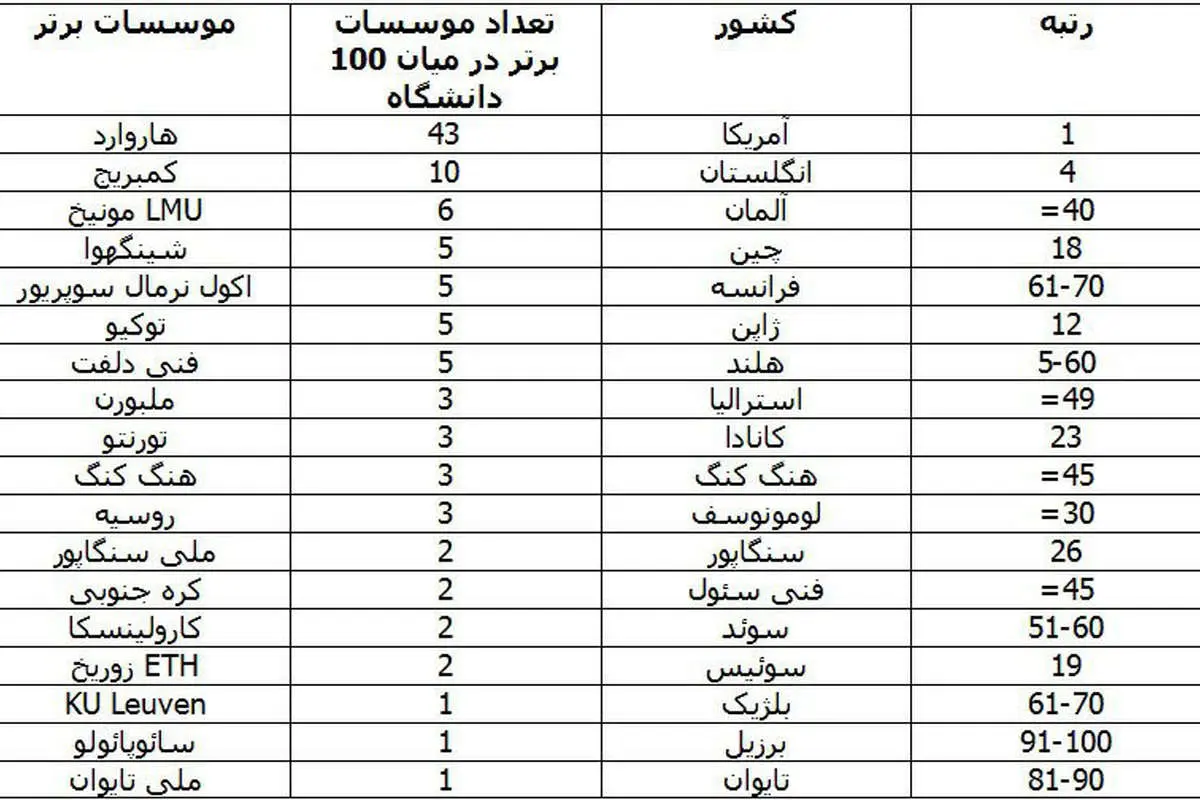 | رتبه | کشور | تعداد موسسات برتر در میان 100 دانشگاه | موسسات برتر |
|---|---|---|---|
| 1 | آمریکا | 43 | هاروارد |
| 4 | انگلستان | 10 | کمبریج |
| =40 | آلمان | 6 | LMU مونیخ |
| 18 | چین | 5 | شینگهوا |
| 61-70 | فرانسه | 5 | اکول نرمال سوپریور |
| 12 | ژاپن | 5 | توکیو |
| 5-60 | هلند | 5 | فنی دلفت |
| =49 | استرالیا | 3 | ملبورن |
| 23 | کانادا | 3 | تورنتو |
| =45 | هنگ کنگ | 3 | هنگ کنگ |
| =30 | لومونوسف | 3 | روسیه |
| 26 | سنگاپور | 2 | ملی سنگاپور |
| =45 | فنی سئول | 2 | کره جنوبی |
| 51-60 | سوئد | 2 | کارولینسکا |
| 19 | سوئیس | 2 | ETH زوریخ |
| 61-70 | بلژیک | 1 | KU Leuven |
| 91-100 | برزیل | 1 | سائوپائولو |
| 81-90 | تایوان | 1 | ملی تایوان |